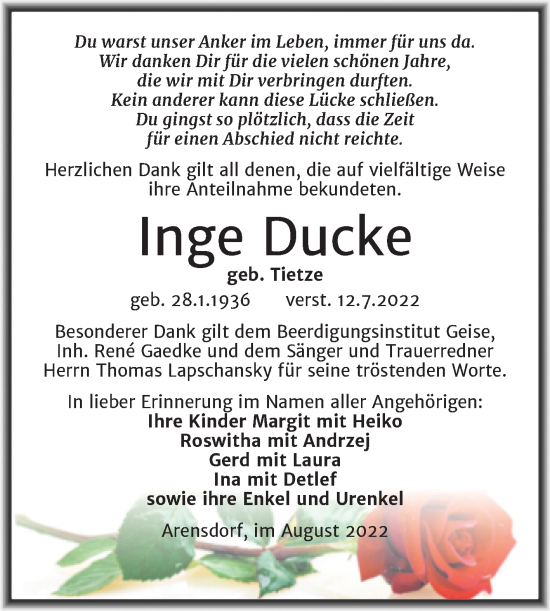 Du warst unser Anker im Leben, immer für uns da.
Wir danken Dir für die vielen schönen Jahre,
die wir mit Dir verbringen durften.
Kein anderer kann diese Lücke schließen.
Du gingst so plötzlich, dass die Zeit
für einen Abschied nicht reichte.

Herzlichen Dank gilt all denen, die auf vielfältige Weise ihre Anteilnahme bekundeten.

Inge Ducke

geb. Tietze

geb. 28.1.1936 verst. 12.7.2022

Besonderer Dank gilt dem Beerdigungsinstitut Geise, Inh. René Gaedke und dem Sänger und Trauerredner Herrn Thomas Lapschansky für seine tröstenden Worte.

In lieber Erinnerung im Namen aller Angehörigen:
Ihre Kinder Margit mit Heiko
Roswitha mit Andrzej
Gerd mit Laura
Ina mit Detlef
sowie ihre Enkel und Urenkel

Arensdorf, im August 2022